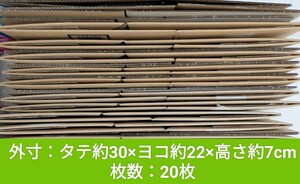 外寸：タテ約30×ヨコ約22×高さ約7cm
枚数：20枚